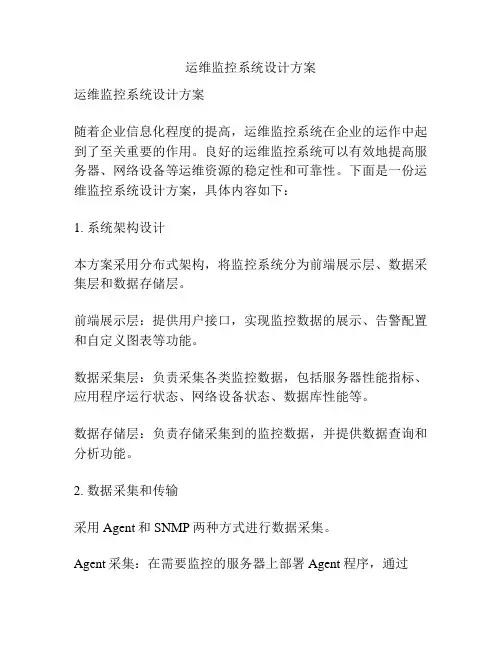 运维监控系统设计方案

运维监控系统设计方案

随着企业信息化程度的提高，运维监控系统在企业的运作中起到了至关重要的作用。良好的运维监控系统可以有效地提高服务器、网络设备等运维资源的稳定性和可靠性。下面是一份运维监控系统设计方案，具体内容如下：

1. 系统架构设计

本方案采用分布式架构，将监控系统分为前端展示层、数据采集层和数据存储层。

前端展示层：提供用户接口，实现监控数据的展示、告警配置和自定义图表等功能。

数据采集层：负责采集各类监控数据，包括服务器性能指标、应用程序运行状态、网络设备状态、数据库性能等。

数据存储层：负责存储采集到的监控数据，并提供数据查询和分析功能。

2. 数据采集和传输

采用 Agent 和 SNMP 两种方式进行数据采集。

Agent 采集：在需要监控的服务器上部署 Agent 程序，通过